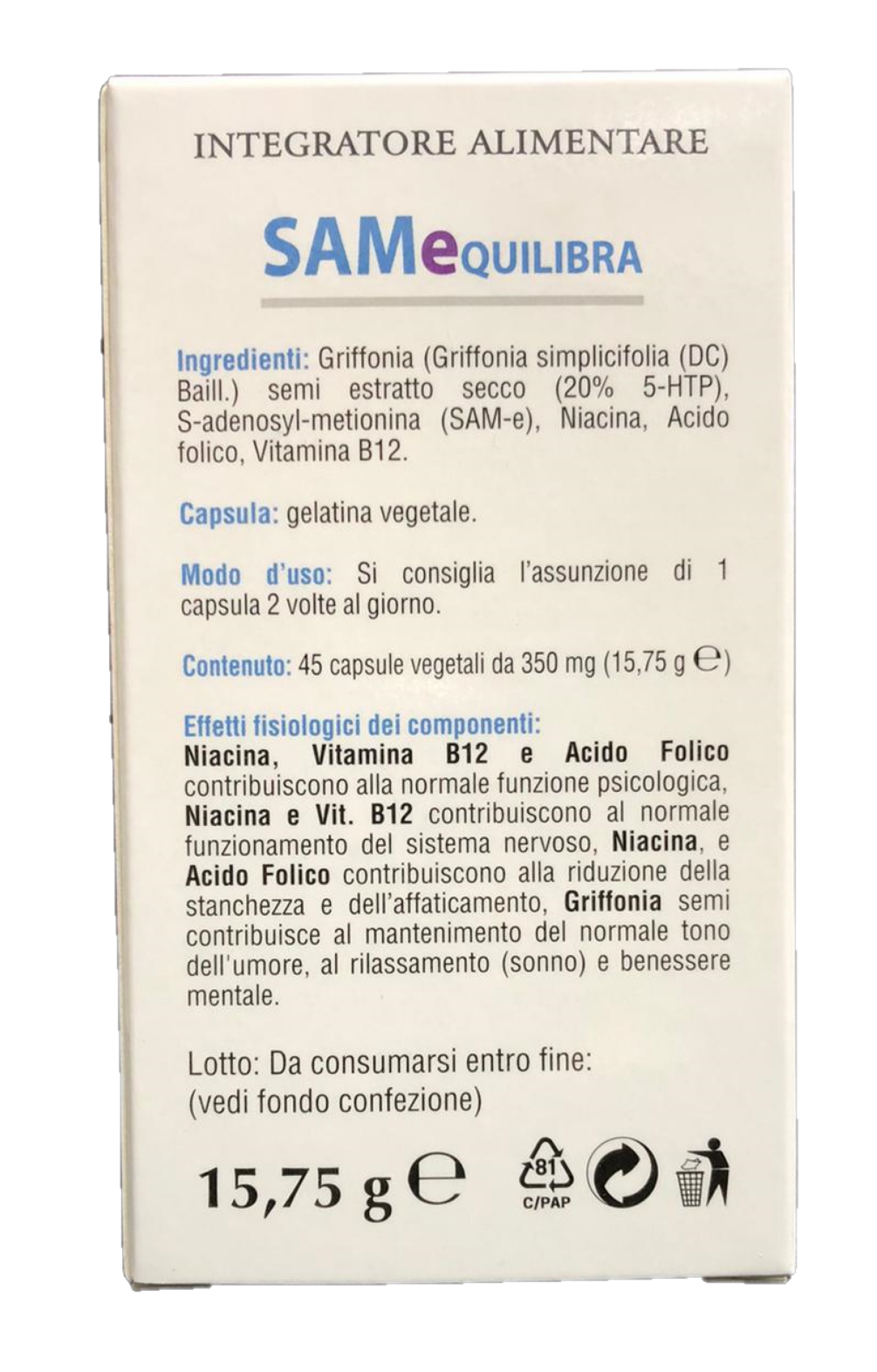 INTEGRATORE ALIMENTARE

SAMeQUILIBRA

Ingredienti: Griffonia (Griffonia simplicifolia (DC) Baill.) semi estratto secco (20% 5-HTP), S-adenosyl-metionina (SAM-e), Niacina, Acido folico, Vitamina B12.

Capsula: gelatina vegetale.

Modo d'uso: Si consiglia l'assunzione di 1 capsula 2 volte al giorno.

Contenuto: 45 capsule vegetali da 350 mg (15,75 g ℮)

Effetti fisiologici dei componenti:
Niacina, Vitamina B12 e Acido Folico contribuiscono alla normale funzione psicologica, Niacina e Vit. B12 contribuiscono al normale funzionamento del sistema nervoso, Niacina, e Acido Folico contribuiscono alla riduzione della stanchezza e dell'affaticamento, Griffonia semi contribuisce al mantenimento del normale tono dell'umore, al rilassamento (sonno) e benessere mentale.

Lotto: Da consumarsi entro fine:
(vedi fondo confezione)

15,75 g ℮

81
C/PAP